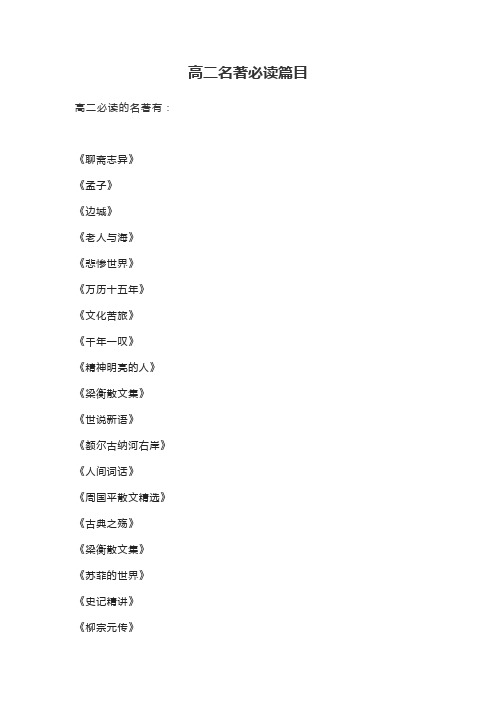 高二名著必读篇目

高二必读的名著有：

《聊斋志异》

《孟子》

《边城》

《老人与海》

《悲惨世界》

《万历十五年》

《文化苦旅》

《千年一叹》

《精神明亮的人》

《梁衡散文集》

《世说新语》

《额尔古纳河右岸》

《人间词话》

《周国平散文精选》

《古典之殇》

《梁衡散文集》

《苏菲的世界》

《史记精讲》

《柳宗元传》